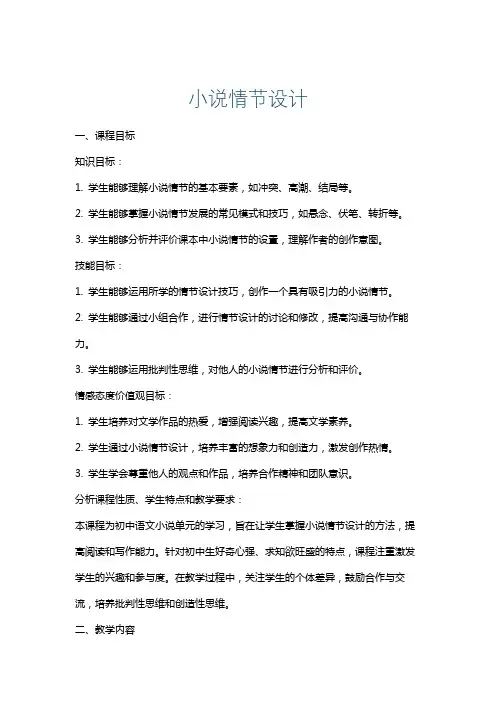 小说情节设计

一、课程目标

知识目标：

1. 学生能够理解小说情节的基本要素，如冲突、高潮、结局等。

2. 学生能够掌握小说情节发展的常见模式和技巧，如悬念、伏笔、转折等。

3. 学生能够分析并评价课本中小说情节的设置，理解作者的创作意图。

技能目标：

1. 学生能够运用所学的情节设计技巧，创作一个具有吸引力的小说情节。

2. 学生能够通过小组合作，进行情节设计的讨论和修改，提高沟通与协作能力。

3. 学生能够运用批判性思维，对他人的小说情节进行分析和评价。

情感态度价值观目标：

1. 学生培养对文学作品的热爱，增强阅读兴趣，提高文学素养。

2. 学生通过小说情节设计，培养丰富的想象力和创造力，激发创作热情。

3. 学生学会尊重他人的观点和作品，培养合作精神和团队意识。

分析课程性质、学生特点和教学要求：

本课程为初中语文小说单元的学习，旨在让学生掌握小说情节设计的方法，提高阅读和写作能力。针对初中生好奇心强、求知欲旺盛的特点，课程注重激发学生的兴趣和参与度。在教学过程中，关注学生的个体差异，鼓励合作与交流，培养批判性思维和创造性思维。

二、教学内容